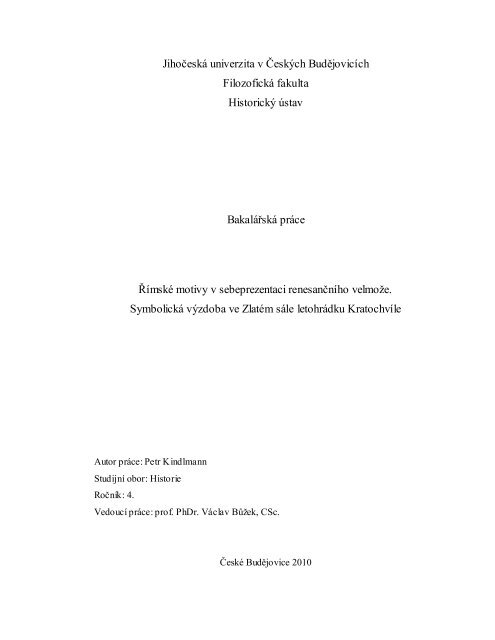 Jihočeská univerzita v Českých Budějovicích
Filozofická fakulta
Historický ústav

Bakalářská práce

Římské motivy v sebeprezentaci renesančního velmože.
Symbolická výzdoba ve Zlatém sále letohrádku Kratochvíle

Autor práce: Petr Kindlmann
Studijní obor: Historie
Ročník: 4.
Vedoucí práce: prof. PhDr. Václav Bůžek, CSc.

České Budějovice 2010